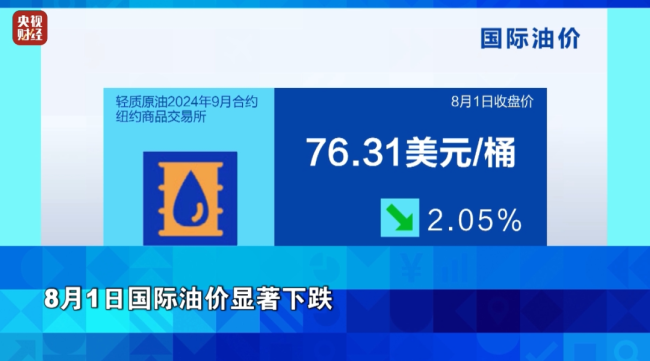 央视财经

国际油价

轻质原油2024年9月合约
纽约商品交易所

8月1日收盘价

76.31美元/桶

2.05%

8月1日国际油价显著下跌